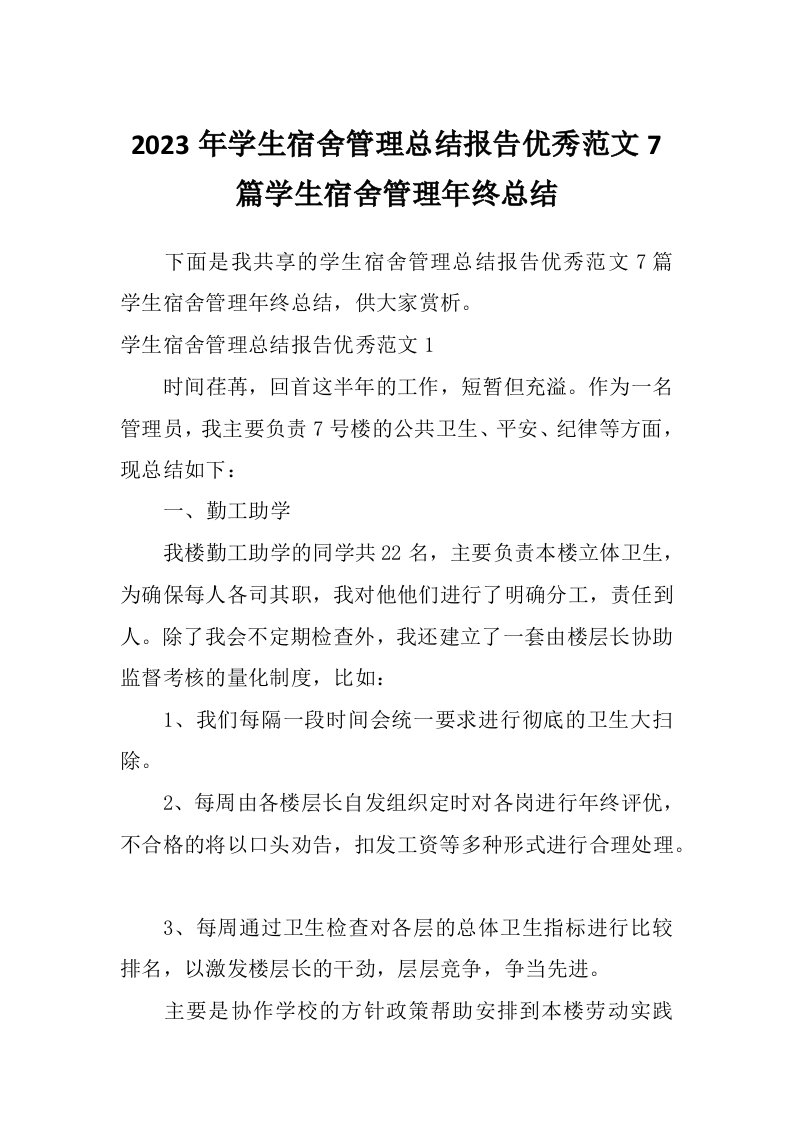 2023年学生宿舍管理总结报告优秀范文7篇学生宿舍管理年终总结

下面是我共享的学生宿舍管理总结报告优秀范文7篇学生宿舍管理年终总结，供大家赏析。

学生宿舍管理总结报告优秀范文1

时间荏苒，回首这半年的工作，短暂但充溢。作为一名管理员，我主要负责7号楼的公共卫生、平安、纪律等方面，现总结如下：

一、勤工助学

我楼勤工助学的同学共22名，主要负责本楼立体卫生，为确保每人各司其职，我对他他们进行了明确分工，责任到人。除了我会不定期检查外，我还建立了一套由楼层长协助监督考核的量化制度，比如：

1、我们每隔一段时间会统一要求进行彻底的卫生大扫除。

2、每周由各楼层长自发组织定时对各岗进行年终评优，不合格的将以口头劝告，扣发工资等多种形式进行合理处理。

3、每周通过卫生检查对各层的总体卫生指标进行比较排名，以激发楼层长的干劲，层层竞争，争当先进。

主要是协作学校的方针政策帮助安排到本楼劳动实践